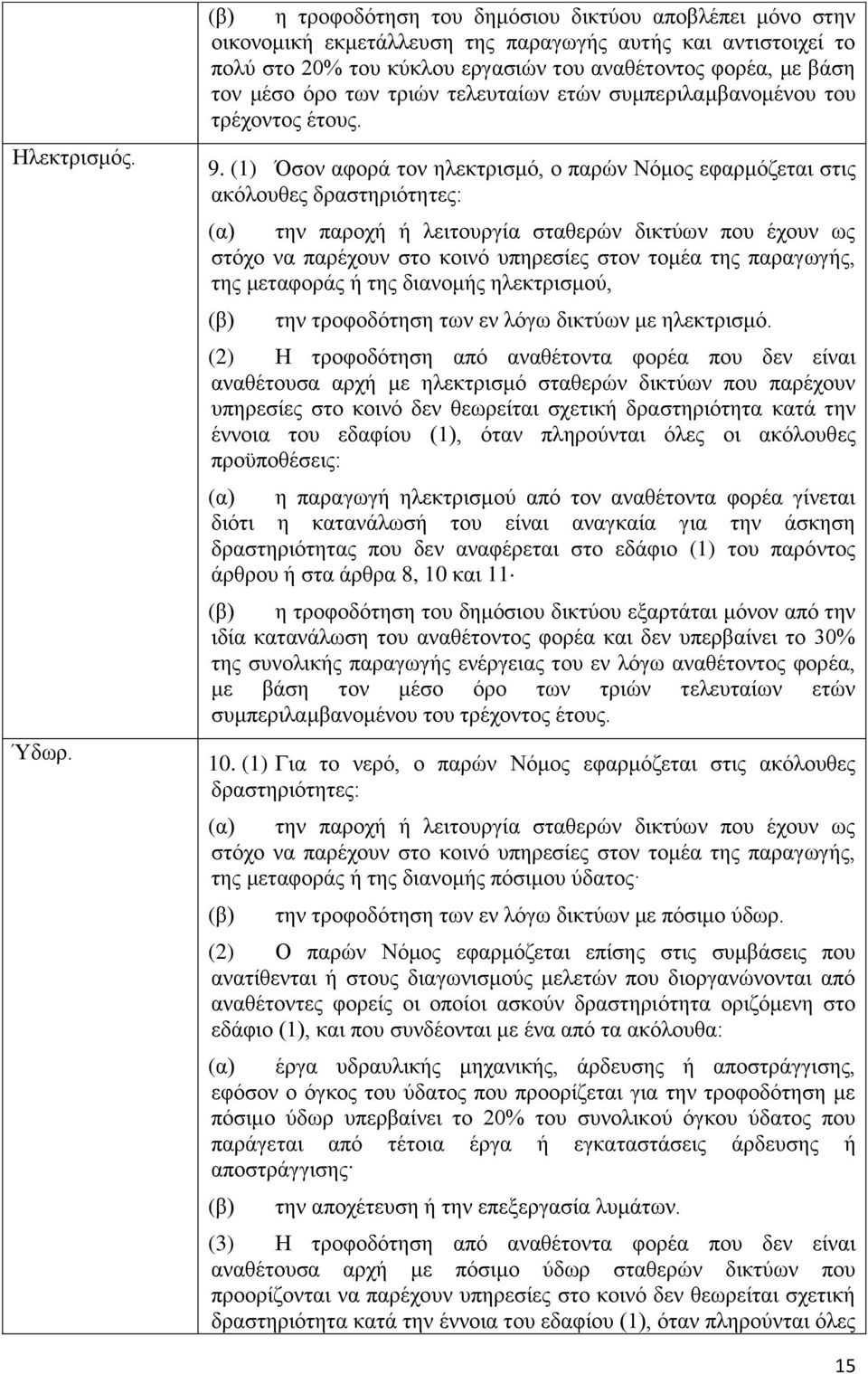 (β) η τροφοδότηση του δημόσιου δικτύου αποβλέπει μόνο στην οικονομική εκμετάλλευση της παραγωγής αυτής και αντιστοιχεί το πολύ στο 20% του κύκλου εργασιών του αναθέτοντος φορέα, με βάση τον μέσο όρο των τριών τελευταίων ετών συμπεριλαμβανομένου του τρέχοντος έτους.

Ηλεκτρισμός.

9. (1) Όσον αφορά τον ηλεκτρισμό, ο παρών Νόμος εφαρμόζεται στις ακόλουθες δραστηριότητες:

(α) την παροχή ή λειτουργία σταθερών δικτύων που έχουν ως στόχο να παρέχουν στο κοινό υπηρεσίες στον τομέα της παραγωγής, της μεταφοράς ή της διανομής ηλεκτρισμού,

(β) την τροφοδότηση των εν λόγω δικτύων με ηλεκτρισμό.

(2) Η τροφοδότηση από αναθέτοντα φορέα που δεν είναι αναθέτουσα αρχή με ηλεκτρισμό σταθερών δικτύων που παρέχουν υπηρεσίες στο κοινό δεν θεωρείται σχετική δραστηριότητα κατά την έννοια του εδαφίου (1), όταν πληρούνται όλες οι ακόλουθες προϋποθέσεις:

(α) η παραγωγή ηλεκτρισμού από τον αναθέτοντα φορέα γίνεται διότι η κατανάλωσή του είναι αναγκαία για την άσκηση δραστηριότητας που δεν αναφέρεται στο εδάφιο (1) του παρόντος άρθρου ή στα άρθρα 8, 10 και 11·

(β) η τροφοδότηση του δημόσιου δικτύου εξαρτάται μόνον από την ιδία κατανάλωση του αναθέτοντος φορέα και δεν υπερβαίνει το 30% της συνολικής παραγωγής ενέργειας του εν λόγω αναθέτοντος φορέα, με βάση τον μέσο όρο των τριών τελευταίων ετών συμπεριλαμβανομένου του τρέχοντος έτους.

Ύδωρ.

10. (1) Για το νερό, ο παρών Νόμος εφαρμόζεται στις ακόλουθες δραστηριότητες:

(α) την παροχή ή λειτουργία σταθερών δικτύων που έχουν ως στόχο να παρέχουν στο κοινό υπηρεσίες στον τομέα της παραγωγής, της μεταφοράς ή της διανομής πόσιμου ύδατος·

(β) την τροφοδότηση των εν λόγω δικτύων με πόσιμο ύδωρ.

(2) Ο παρών Νόμος εφαρμόζεται επίσης στις συμβάσεις που ανατίθενται ή στους διαγωνισμούς μελετών που διοργανώνονται από αναθέτοντες φορείς οι οποίοι ασκούν δραστηριότητα οριζόμενη στο εδάφιο (1), και που συνδέονται με ένα από τα ακόλουθα:

(α) έργα υδραυλικής μηχανικής, άρδευσης ή αποστράγγισης, εφόσον ο όγκος του ύδατος που προορίζεται για την τροφοδότηση με πόσιμο ύδωρ υπερβαίνει το 20% του συνολικού όγκου ύδατος που παράγεται από τέτοια έργα ή εγκαταστάσεις άρδευσης ή αποστράγγισης·

(β) την αποχέτευση ή την επεξεργασία λυμάτων.

(3) Η τροφοδότηση από αναθέτοντα φορέα που δεν είναι αναθέτουσα αρχή με πόσιμο ύδωρ σταθερών δικτύων που προορίζονται να παρέχουν υπηρεσίες στο κοινό δεν θεωρείται σχετική δραστηριότητα κατά την έννοια του εδαφίου (1), όταν πληρούνται όλες

15